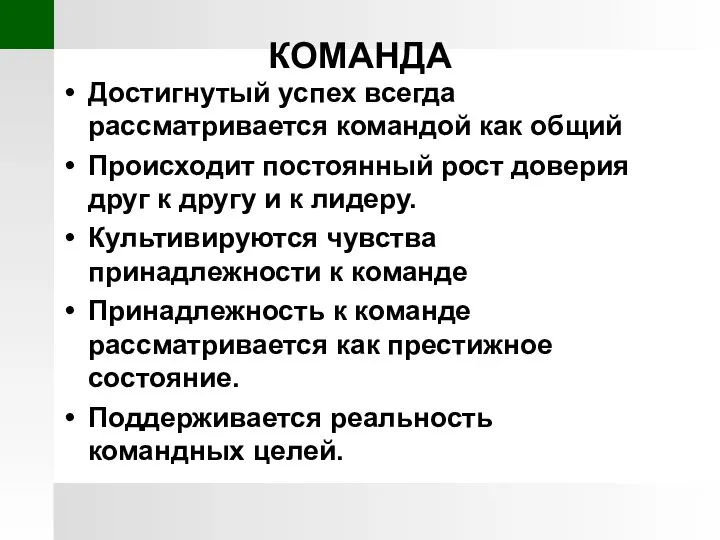 КОМАНДА

• Достигнутый успех всегда рассматривается командой как общий

• Происходит постоянный рост доверия друг к другу и к лидеру.

• Культивируются чувства принадлежности к команде

• Принадлежность к команде рассматривается как престижное состояние.

• Поддерживается реальность командных целей.